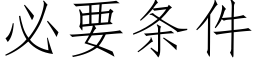 必要条件